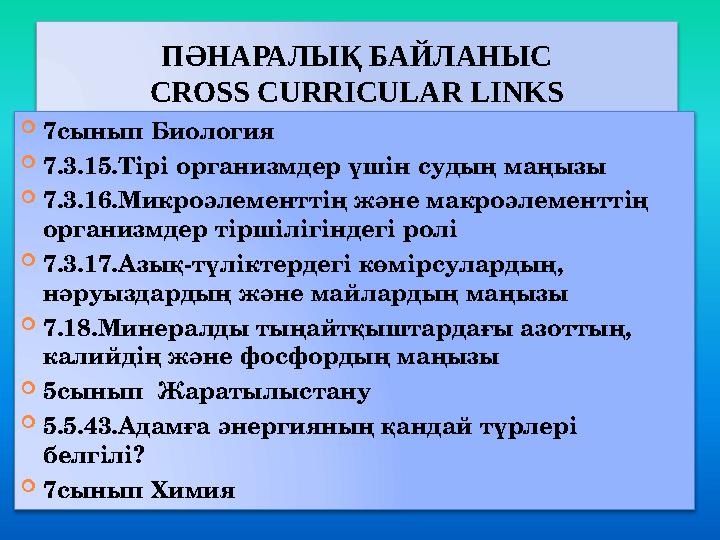 ПӘНАРАЛЫҚ БАЙЛАНЫС
CROSS CURRICULAR LINKS

7сынып Биология

7.3.15.Тірі организмдер үшін судың маңызы

7.3.16.Микроэлементтің және макроэлементтің организмдер тіршілігіндегі ролі

7.3.17.Азық-түліктердегі көмірсулардың, нәруыздардың және майлардың маңызы

7.18.Минералды тыңайтқыштардағы азоттың, калийдің және фосфордың маңызы

5сынып Жаратылыстану

5.5.43.Адамға энергияның қандай түрлері белгілі?

7сынып Химия